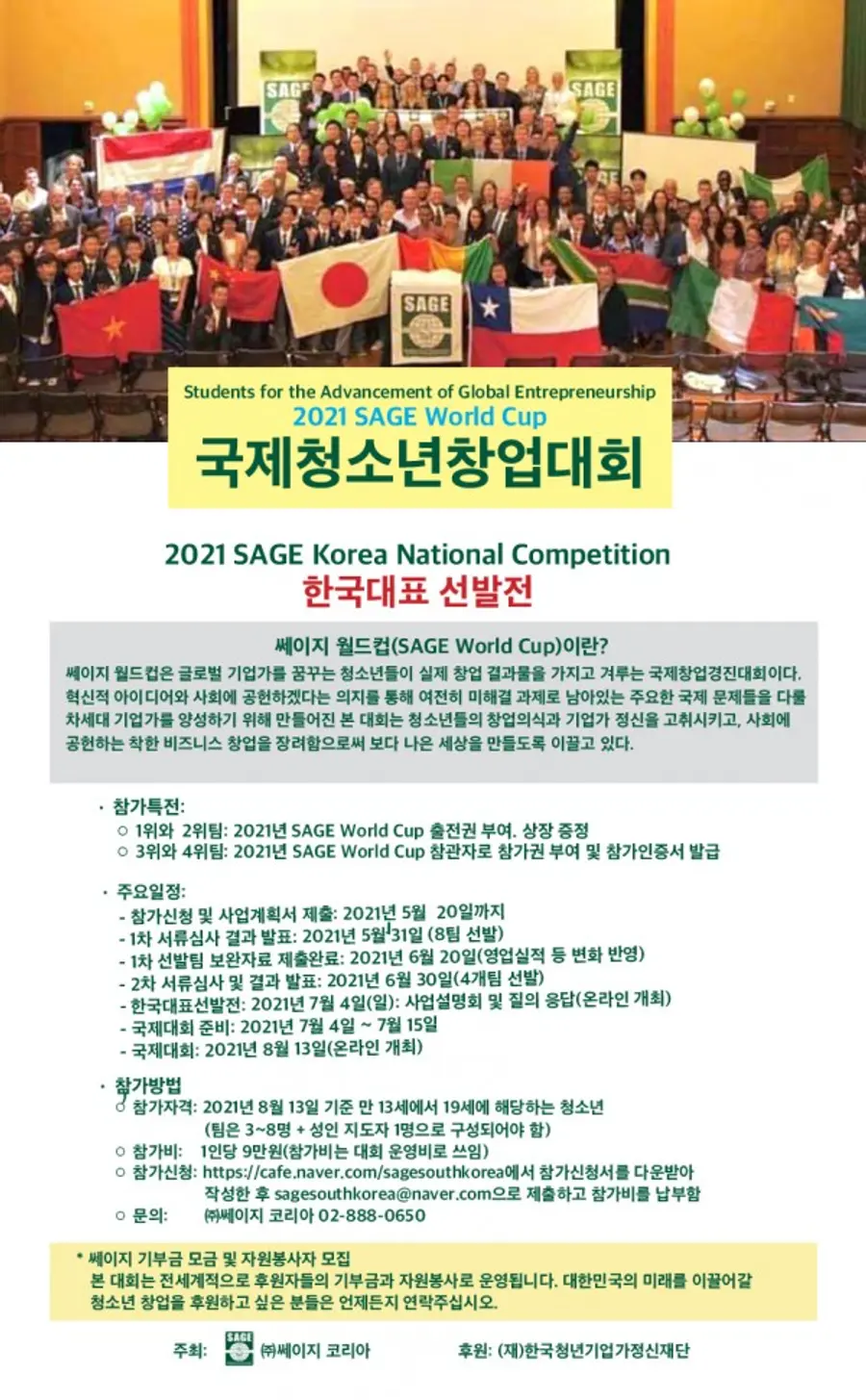 Students for the Advancement of Global Entrepreneurship
2021 SAGE World Cup
국제청소년창업대회

2021 SAGE Korea National Competition
한국대표 선발전

쎄이지 월드컵(SAGE World Cup)이란?

쎄이지 월드컵은 글로벌 기업가를 꿈꾸는 청소년들이 실제 창업 결과물을 가지고 겨루는 국제창업경진대회이다. 혁신적 아이디어와 사회에 공헌하겠다는 의지를 통해 여전히 미해결 과제로 남아있는 주요한 국제 문제들을 다룰 차세대 기업가를 양성하기 위해 만들어진 본 대회는 청소년들의 창업의식과 기업가 정신을 고취시키고, 사회에 공헌하는 착한 비즈니스 창업을 장려함으로써 보다 나은 세상을 만들도록 이끌고 있다.

• 참가특전:
○ 1위와 2위팀: 2021년 SAGE World Cup 출전권 부여. 상장 증정
○ 3위와 4위팀: 2021년 SAGE World Cup 참관자로 참가권 부여 및 참가인증서 발급

• 주요일정:
- 참가신청 및 사업계획서 제출: 2021년 5월 20일까지
- 1차 서류심사 결과 발표: 2021년 5월 31일 (8팀 선발)
- 1차 선발팀 보완자료 제출완료: 2021년 6월 20일(영업실적 등 변화 반영)
- 2차 서류심사 및 결과 발표: 2021년 6월 30일(4개팀 선발)
- 한국대표선발전: 2021년 7월 4일(일): 사업설명회 및 질의 응답(온라인 개최)
- 국제대회 준비: 2021년 7월 4일 ~ 7월 15일
- 국제대회: 2021년 8월 13일(온라인 개최)

• 참가방법
○ 참가자격: 2021년 8월 13일 기준 만 13세에서 19세에 해당하는 청소년
(팀은 3~8명 + 성인 지도자 1명으로 구성되어야 함)
○ 참가비: 1인당 9만원(참가비는 대회 운영비로 쓰임)
○ 참가신청: https://cafe.naver.com/sagesouthkorea에서 참가신청서를 다운받아 작성한 후 sagesouthkorea@naver.com으로 제출하고 참가비를 납부함
○ 문의: ㈜쎄이지 코리아 02-888-0650

* 쎄이지 기부금 모금 및 자원봉사자 모집
본 대회는 전세계적으로 후원자들의 기부금과 자원봉사로 운영됩니다. 대한민국의 미래를 이끌어갈 청소년 창업을 후원하고 싶은 분들은 언제든지 연락주십시오.

주최: ㈜쎄이지 코리아 후원: (재)한국청년기업가정신재단